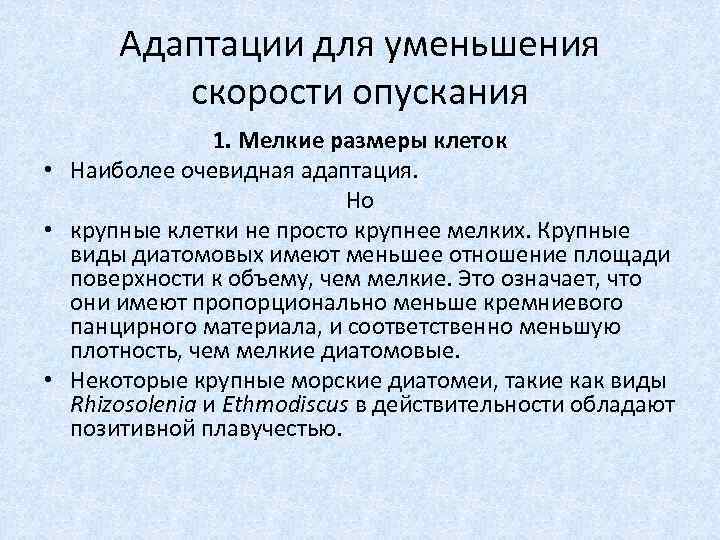 Адаптации для уменьшения скорости опускания

1. Мелкие размеры клеток

• Наиболее очевидная адаптация.

Но

• крупные клетки не просто крупнее мелких. Крупные виды диатомовых имеют меньшее отношение площади поверхности к объему, чем мелкие. Это означает, что они имеют пропорционально меньше кремниевого панцирного материала, и соответственно меньшую плотность, чем мелкие диатомовые.

• Некоторые крупные морские диатомеи, такие как виды Rhizosolenia и Ethmodiscus в действительности обладают позитивной плавучестью.